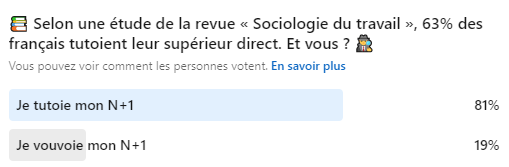 📚 Selon une étude de la revue « Sociologie du travail », 63% des français tutoient leur supérieur direct. Et vous ? 🕵️

Vous pouvez voir comment les personnes votent. En savoir plus

Je tutoie mon N+1 81%

Je vouvoie mon N+1 19%